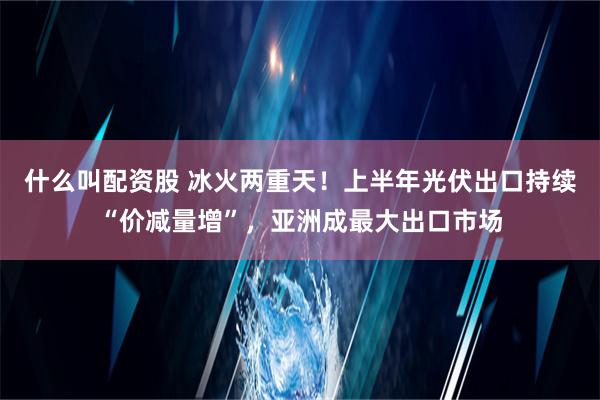 什么叫配资股 冰火两重天！上半年光伏出口持续“价减量增”，亚洲成最大出口市场